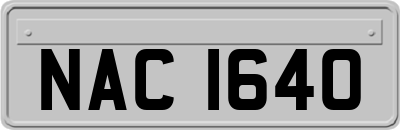 NAC 1640